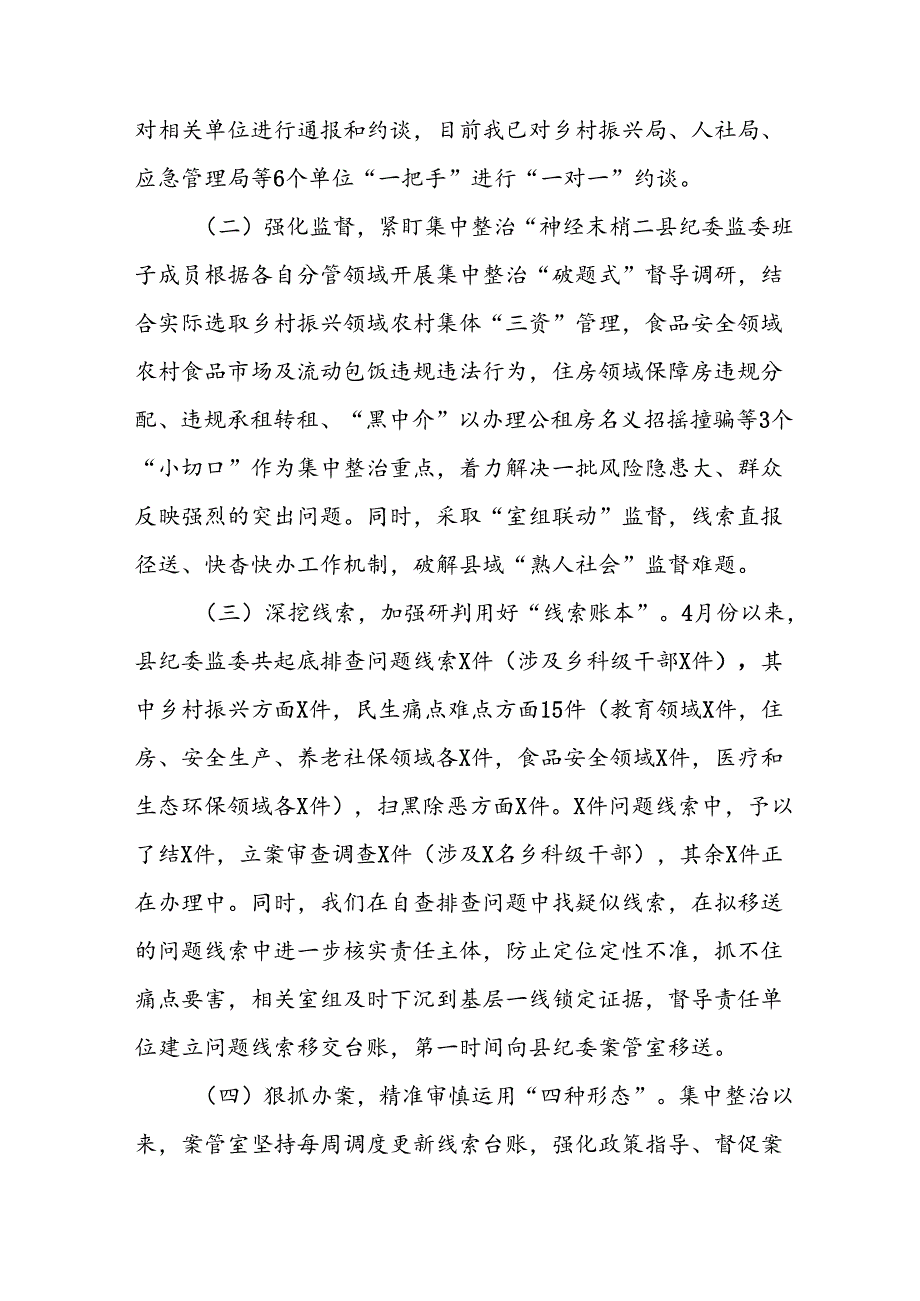 对相关单位进行通报和约谈，目前我已对乡村振兴局、人社局、应急管理局等6个单位“一把手”进行“一对一”约谈。

（二）强化监督，紧盯集中整治“神经末梢二县纪委监委班子成员根据各自分管领域开展集中整治“破题式”督导调研，结合实际选取乡村振兴领域农村集体“三资”管理，食品安全领域农村食品市场及流动包饭违规违法行为，住房领域保障房违规分配、违规承租转租、“黑中介”以办理公租房名义招摇撞骗等3个“小切口”作为集中整治重点，着力解决一批风险隐患大、群众反映强烈的突出问题。同时，采取“室组联动”监督，线索直报径送、快杳快办工作机制，破解县域“熟人社会”监督难题。

（三）深挖线索，加强研判用好“线索账本”。4月份以来，县纪委监委共起底排查问题线索X件（涉及乡科级干部X件），其中乡村振兴方面X件，民生痛点难点方面15件（教育领域X件，住房、安全生产、养老社保领域各X件，食品安全领域X件，医疗和生态环保领域各X件），扫黑除恶方面X件。X件问题线索中，予以了结X件，立案审查调查X件（涉及X名乡科级干部），其余X件正在办理中。同时，我们在自查排查问题中找疑似线索，在拟移送的问题线索中进一步核实责任主体，防止定位定性不准，抓不住痛点要害，相关室组及时下沉到基层一线锁定证据，督导责任单位建立问题线索移交台账，第一时间向县纪委案管室移送。

（四）狠抓办案，精准审慎运用“四种形态”。集中整治以来，案管室坚持每周调度更新线索台账，强化政策指导、督促案